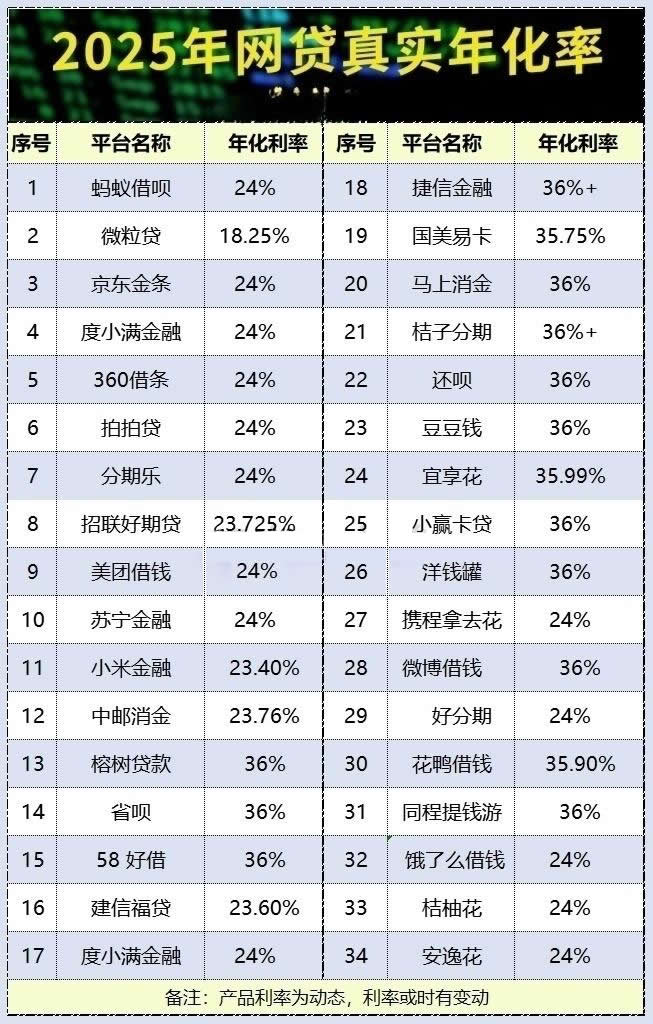 2025年网贷真实年化率

| 序号 | 平台名称 | 年化利率 | 序号 | 平台名称 | 年化利率 |
|---|---|---|---|---|---|
| 1 | 蚂蚁借呗 | 24% | 18 | 捷信金融 | 36%+ |
| 2 | 微粒贷 | 18.25% | 19 | 国美易卡 | 35.75% |
| 3 | 京东金条 | 24% | 20 | 马上消金 | 36% |
| 4 | 度小满金融 | 24% | 21 | 桔子分期 | 36%+ |
| 5 | 360借条 | 24% | 22 | 还呗 | 36% |
| 6 | 拍拍贷 | 24% | 23 | 豆豆钱 | 36% |
| 7 | 分期乐 | 24% | 24 | 宜享花 | 35.99% |
| 8 | 招联好期贷 | 23.725% | 25 | 小赢卡贷 | 36% |
| 9 | 美团借钱 | 24% | 26 | 洋钱罐 | 36% |
| 10 | 苏宁金融 | 24% | 27 | 携程拿去花 | 24% |
| 11 | 小米金融 | 23.40% | 28 | 微博借钱 | 36% |
| 12 | 中邮消金 | 23.76% | 29 | 好分期 | 24% |
| 13 | 榕树贷款 | 36% | 30 | 花鸭借钱 | 35.90% |
| 14 | 省呗 | 36% | 31 | 同程提钱游 | 36% |
| 15 | 58 好借 | 36% | 32 | 饿了么借钱 | 24% |
| 16 | 建信福贷 | 23.60% | 33 | 桔柚花 | 24% |
| 17 | 度小满金融 | 24% | 34 | 安逸花 | 24% |

备注：产品利率为动态，利率或时有变动